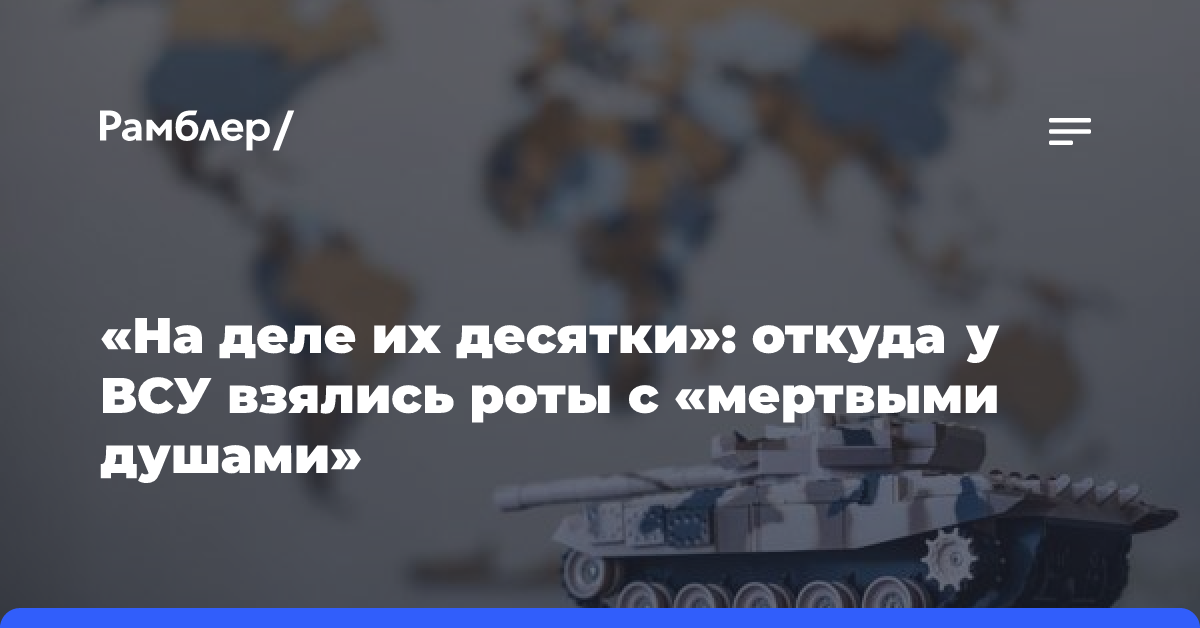 Рамблер/

«На деле их десятки»: откуда у ВСУ взялись роты с «мертвыми душами»